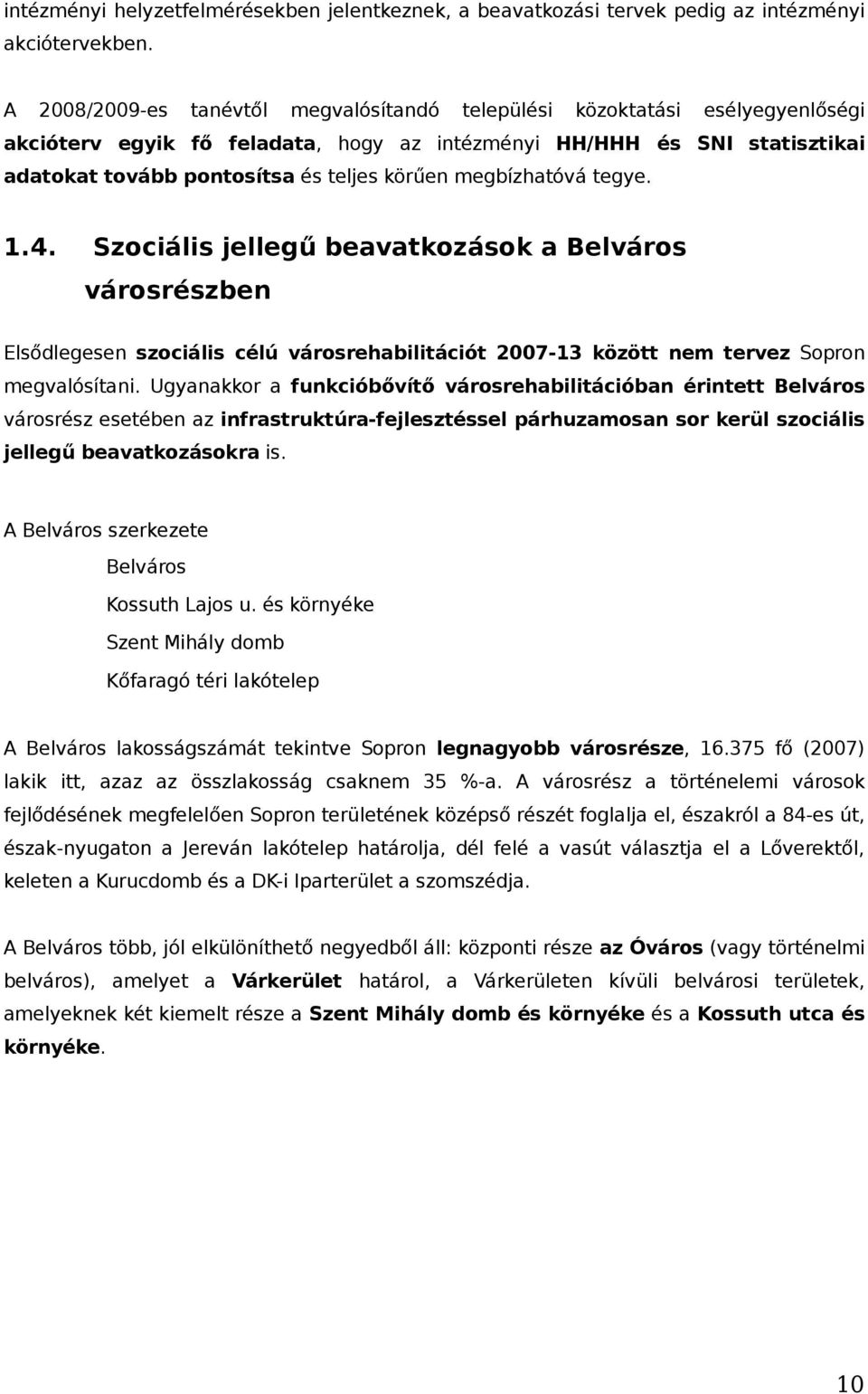 intézményi helyzetfelmérésekben jelentkeznek, a beavatkozási tervek pedig az intézményi akciótervekben.

A 2008/2009-es tanévtől megvalósítandó települési közoktatási esélyegyenlőségi akcióterv egyik fő feladata, hogy az intézményi HH/HHH és SNI statisztikai adatokat tovább pontosítsa és teljes körűen megbízhatóvá tegye.

1.4. Szociális jellegű beavatkozások a Belváros városrészben

Elsődlegesen szociális célú városrehabilitációt 2007-13 között nem tervez Sopron megvalósítani. Ugyanakkor a funkcióbővítő városrehabilitációban érintett Belváros városrész esetében az infrastruktúra-fejlesztéssel párhuzamosan sor kerül szociális jellegű beavatkozásokra is.

A Belváros szerkezete

Belváros

Kossuth Lajos u. és környéke

Szent Mihály domb

Kőfaragó téri lakótelep

A Belváros lakosságszámát tekintve Sopron legnagyobb városrésze, 16.375 fő (2007) lakik itt, azaz az összlakosság csaknem 35 %-a. A városrész a történelemi városok fejlődésének megfelelően Sopron területének középső részét foglalja el, északról a 84-es út, észak-nyugaton a Jereván lakótelep határolja, dél felé a vasút választja el a Lőverektől, keleten a Kurucdomb és a DK-i Iparterület a szomszédja.

A Belváros több, jól elkülöníthető negyedből áll: központi része az Óváros (vagy történelmi belváros), amelyet a Várkerület határol, a Várkerületen kívüli belvárosi területek, amelyeknek két kiemelt része a Szent Mihály domb és környéke és a Kossuth utca és környéke.

10